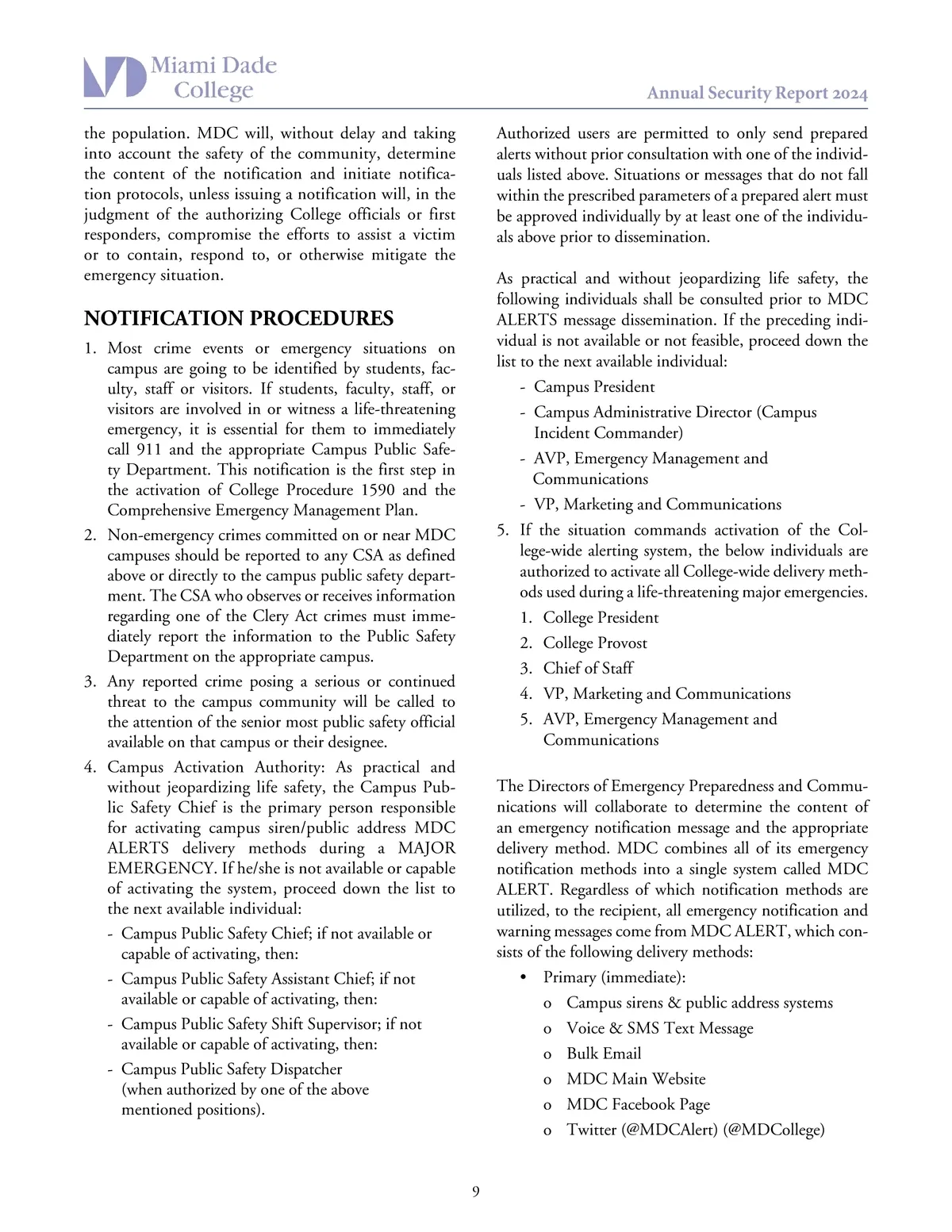 Miami Dade College

Annual Security Report 2024

the population. MDC will, without delay and taking into account the safety of the community, determine the content of the notification and initiate notification protocols, unless issuing a notification will, in the judgment of the authorizing College officials or first responders, compromise the efforts to assist a victim or to contain, respond to, or otherwise mitigate the emergency situation.

NOTIFICATION PROCEDURES

1. Most crime events or emergency situations on campus are going to be identified by students, faculty, staff or visitors. If students, faculty, staff, or visitors are involved in or witness a life-threatening emergency, it is essential for them to immediately call 911 and the appropriate Campus Public Safety Department. This notification is the first step in the activation of College Procedure 1590 and the Comprehensive Emergency Management Plan.

2. Non-emergency crimes committed on or near MDC campuses should be reported to any CSA as defined above or directly to the campus public safety department. The CSA who observes or receives information regarding one of the Clery Act crimes must immediately report the information to the Public Safety Department on the appropriate campus.

3. Any reported crime posing a serious or continued threat to the campus community will be called to the attention of the senior most public safety official available on that campus or their designee.

4. Campus Activation Authority: As practical and without jeopardizing life safety, the Campus Public Safety Chief is the primary person responsible for activating campus siren/public address MDC ALERTS delivery methods during a MAJOR EMERGENCY. If he/she is not available or capable of activating the system, proceed down the list to the next available individual:

- Campus Public Safety Chief; if not available or capable of activating, then:
- Campus Public Safety Assistant Chief; if not available or capable of activating, then:
- Campus Public Safety Shift Supervisor; if not available or capable of activating, then:
- Campus Public Safety Dispatcher (when authorized by one of the above mentioned positions).

Authorized users are permitted to only send prepared alerts without prior consultation with one of the individuals listed above. Situations or messages that do not fall within the prescribed parameters of a prepared alert must be approved individually by at least one of the individuals above prior to dissemination.

As practical and without jeopardizing life safety, the following individuals shall be consulted prior to MDC ALERTS message dissemination. If the preceding individual is not available or not feasible, proceed down the list to the next available individual:

- Campus President
- Campus Administrative Director (Campus Incident Commander)
- AVP, Emergency Management and Communications
- VP, Marketing and Communications

5. If the situation commands activation of the College-wide alerting system, the below individuals are authorized to activate all College-wide delivery methods used during a life-threatening major emergencies.

1. College President
2. College Provost
3. Chief of Staff
4. VP, Marketing and Communications
5. AVP, Emergency Management and Communications

The Directors of Emergency Preparedness and Communications will collaborate to determine the content of an emergency notification message and the appropriate delivery method. MDC combines all of its emergency notification methods into a single system called MDC ALERT. Regardless of which notification methods are utilized, to the recipient, all emergency notification and warning messages come from MDC ALERT, which consists of the following delivery methods:

• Primary (immediate):
o Campus sirens & public address systems
o Voice & SMS Text Message
o Bulk Email
o MDC Main Website
o MDC Facebook Page
o Twitter (@MDCAlert) (@MDCollege)

9